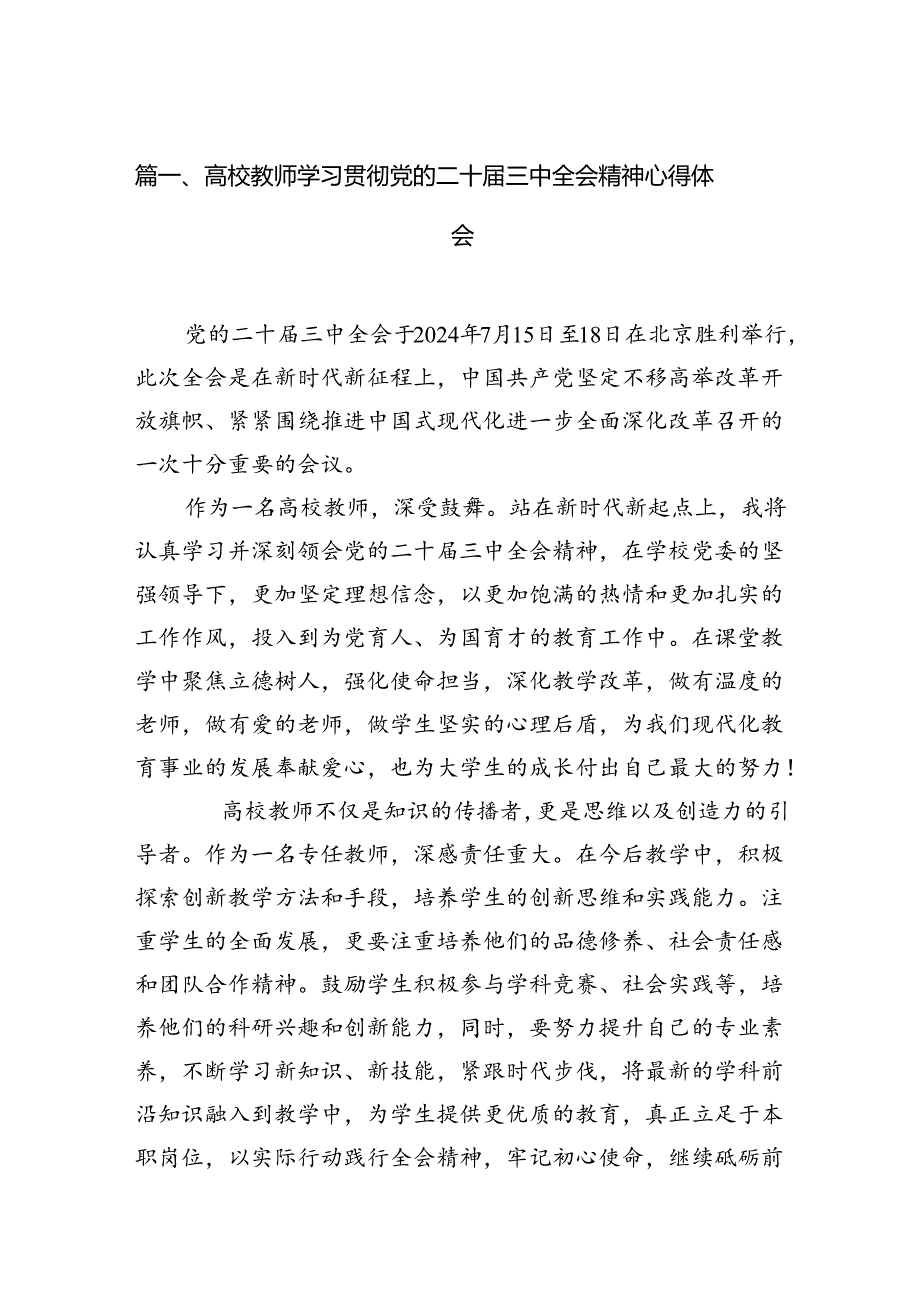 篇一、高校教师学习贯彻党的二十届三中全会精神心得体会

党的二十届三中全会于2024年7月15日至18日在北京胜利举行，此次全会是在新时代新征程上，中国共产党坚定不移高举改革开放旗帜、紧紧围绕推进中国式现代化进一步全面深化改革召开的一次十分重要的会议。

作为一名高校教师，深受鼓舞。站在新时代新起点上，我将认真学习并深刻领会党的二十届三中全会精神，在学校党委的坚强领导下，更加坚定理想信念，以更加饱满的热情和更加扎实的工作作风，投入到为党育人、为国育才的教育工作中。在课堂教学中聚焦立德树人，强化使命担当，深化教学改革，做有温度的老师，做有爱的老师，做学生坚实的心理后盾，为我们现代化教育事业的发展奉献爱心，也为大学生的成长付出自己最大的努力！

高校教师不仅是知识的传播者，更是思维以及创造力的引导者。作为一名专任教师，深感责任重大。在今后教学中，积极探索创新教学方法和手段，培养学生的创新思维和实践能力。注重学生的全面发展，更要注重培养他们的品德修养、社会责任感和团队合作精神。鼓励学生积极参与学科竞赛、社会实践等，培养他们的科研兴趣和创新能力，同时，要努力提升自己的专业素养，不断学习新知识、新技能，紧跟时代步伐，将最新的学科前沿知识融入到教学中，为学生提供更优质的教育，真正立足于本职岗位，以实际行动践行全会精神，牢记初心使命，继续砥砺前